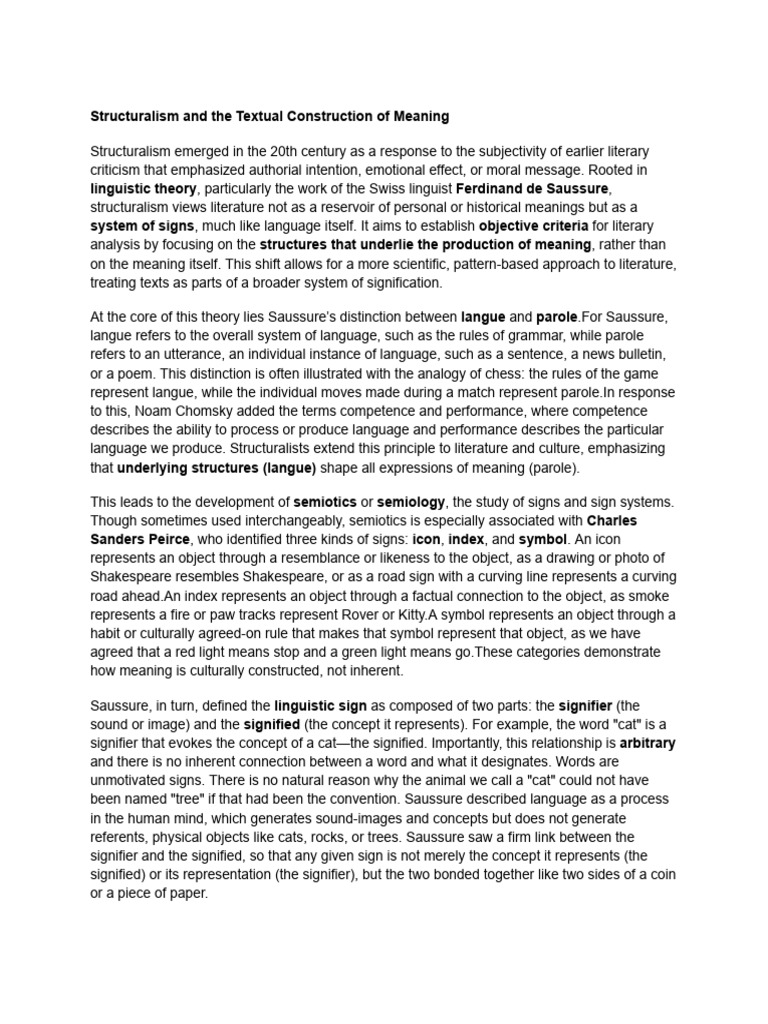 Structuralism and the Textual Construction of Meaning

Structuralism emerged in the 20th century as a response to the subjectivity of earlier literary criticism that emphasized authorial intention, emotional effect, or moral message. Rooted in linguistic theory, particularly the work of the Swiss linguist Ferdinand de Saussure, structuralism views literature not as a reservoir of personal or historical meanings but as a system of signs, much like language itself. It aims to establish objective criteria for literary analysis by focusing on the structures that underlie the production of meaning, rather than on the meaning itself. This shift allows for a more scientific, pattern-based approach to literature, treating texts as parts of a broader system of signification.

At the core of this theory lies Saussure's distinction between langue and parole.For Saussure, langue refers to the overall system of language, such as the rules of grammar, while parole refers to an utterance, an individual instance of language, such as a sentence, a news bulletin, or a poem. This distinction is often illustrated with the analogy of chess: the rules of the game represent langue, while the individual moves made during a match represent parole.In response to this, Noam Chomsky added the terms competence and performance, where competence describes the ability to process or produce language and performance describes the particular language we produce. Structuralists extend this principle to literature and culture, emphasizing that underlying structures (langue) shape all expressions of meaning (parole).

This leads to the development of semiotics or semiology, the study of signs and sign systems. Though sometimes used interchangeably, semiotics is especially associated with Charles Sanders Peirce, who identified three kinds of signs: icon, index, and symbol. An icon represents an object through a resemblance or likeness to the object, as a drawing or photo of Shakespeare resembles Shakespeare, or as a road sign with a curving line represents a curving road ahead.An index represents an object through a factual connection to the object, as smoke represents a fire or paw tracks represent Rover or Kitty.A symbol represents an object through a habit or culturally agreed-on rule that makes that symbol represent that object, as we have agreed that a red light means stop and a green light means go.These categories demonstrate how meaning is culturally constructed, not inherent.

Saussure, in turn, defined the linguistic sign as composed of two parts: the signifier (the sound or image) and the signified (the concept it represents). For example, the word "cat" is a signifier that evokes the concept of a cat—the signified. Importantly, this relationship is arbitrary and there is no inherent connection between a word and what it designates. Words are unmotivated signs. There is no natural reason why the animal we call a "cat" could not have been named "tree" if that had been the convention. Saussure described language as a process in the human mind, which generates sound-images and concepts but does not generate referents, physical objects like cats, rocks, or trees. Saussure saw a firm link between the signifier and the signified, so that any given sign is not merely the concept it represents (the signified) or its representation (the signifier), but the two bonded together like two sides of a coin or a piece of paper.